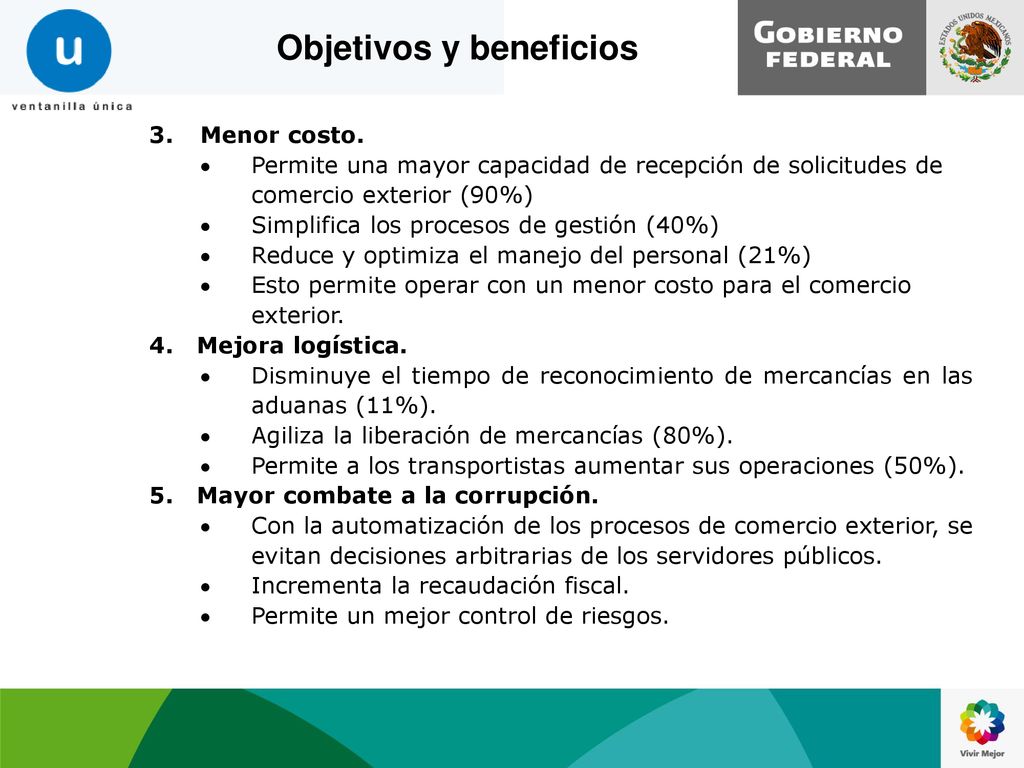 u
ventanilla única

Objetivos y beneficios

GOBIERNO FEDERAL

ESTADOS UNIDOS MEXICANOS

3. Menor costo.
• Permite una mayor capacidad de recepción de solicitudes de comercio exterior (90%)
• Simplifica los procesos de gestión (40%)
• Reduce y optimiza el manejo del personal (21%)
• Esto permite operar con un menor costo para el comercio exterior.
4. Mejora logística.
• Disminuye el tiempo de reconocimiento de mercancías en las aduanas (11%).
• Agiliza la liberación de mercancías (80%).
• Permite a los transportistas aumentar sus operaciones (50%).
5. Mayor combate a la corrupción.
• Con la automatización de los procesos de comercio exterior, se evitan decisiones arbitrarias de los servidores públicos.
• Incrementa la recaudación fiscal.
• Permite un mejor control de riesgos.

Vivir Mejor